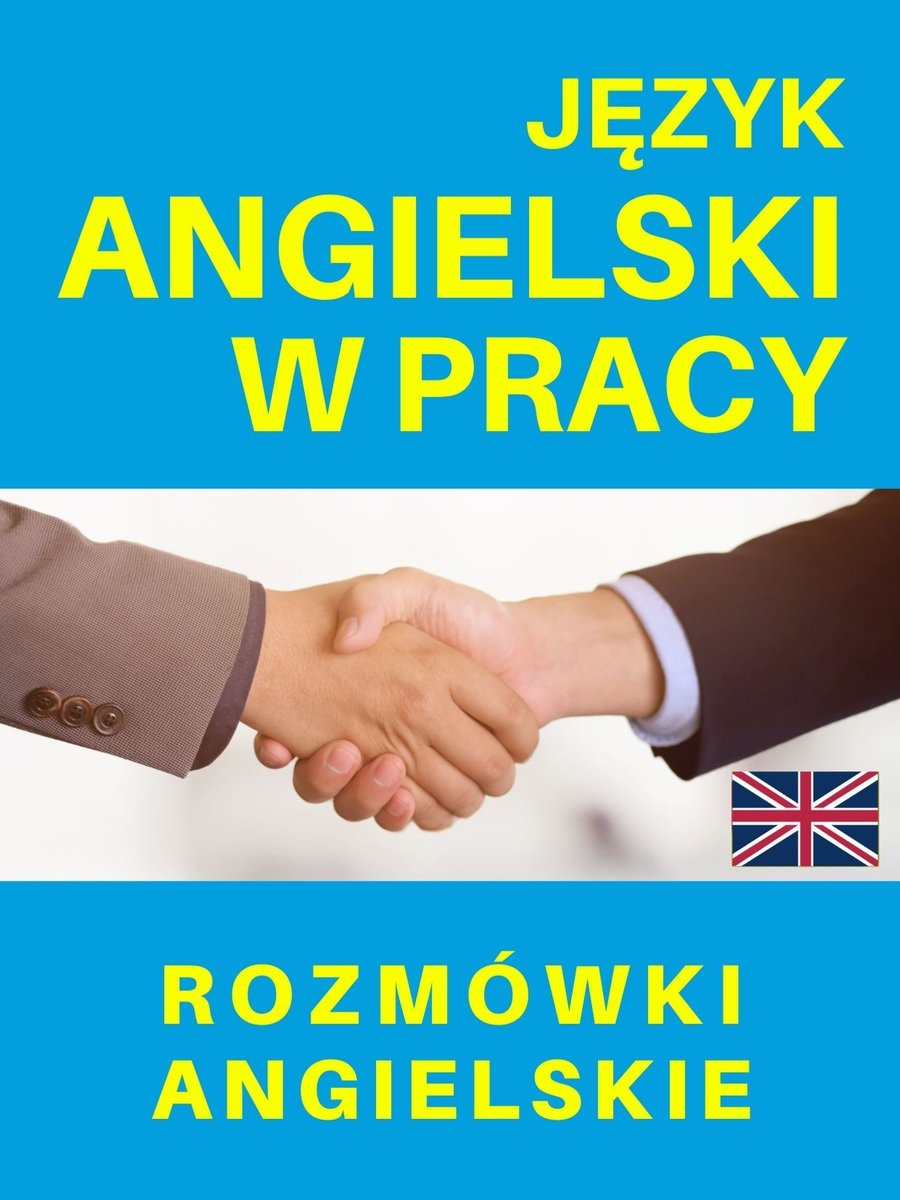 JĘZYK
ANGIELSKI
W PRACY

ROZMÓWKI
ANGIELSKIE